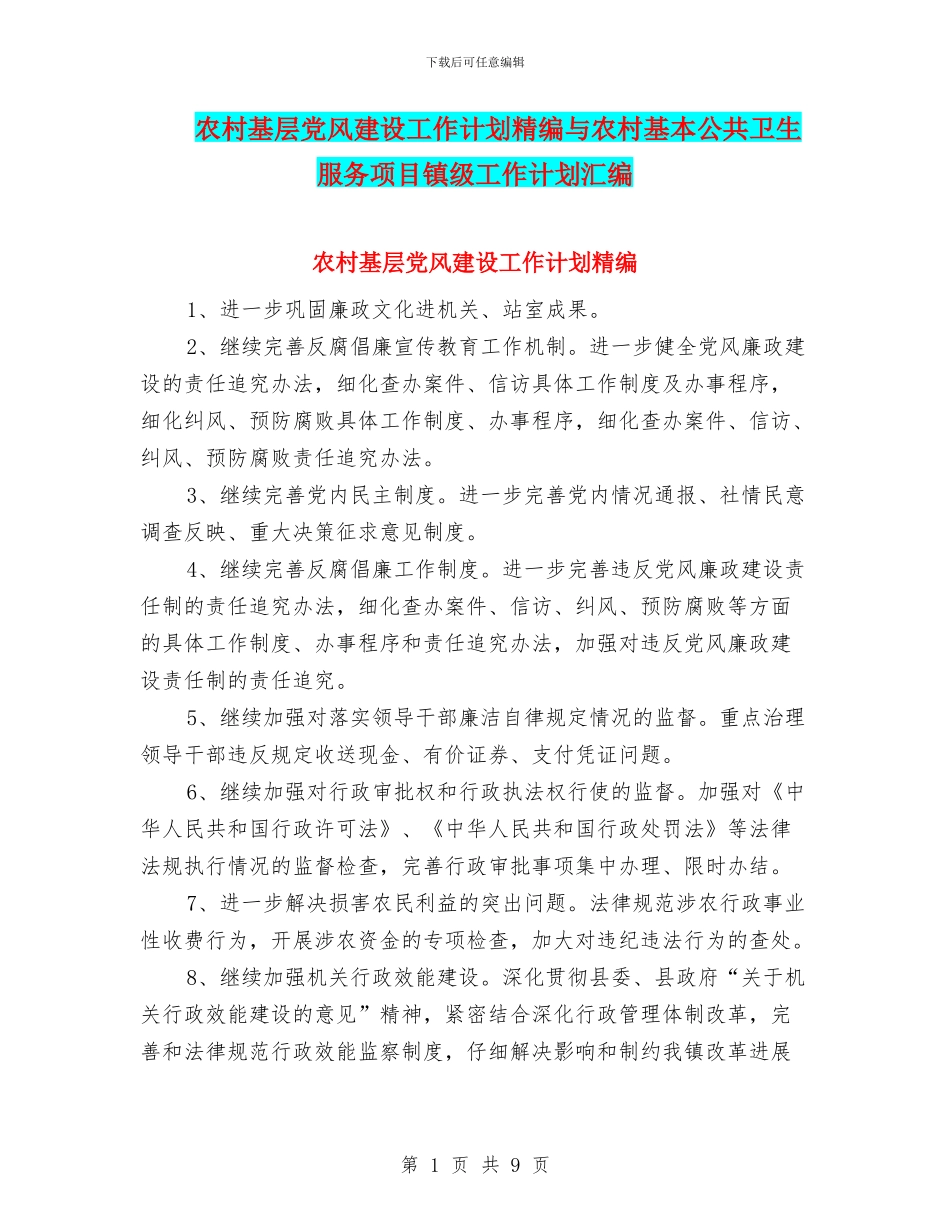 下载后可任意编辑

农村基层党风建设工作计划精编与农村基本公共卫生服务项目镇级工作计划汇编

农村基层党风建设工作计划精编

1、进一步巩固廉政文化进机关、站室成果。

2、继续完善反腐倡廉宣传教育工作机制。进一步健全党风廉政建设的责任追究办法，细化查办案件、信访具体工作制度及办事程序，细化纠风、预防腐败具体工作制度、办事程序，细化查办案件、信访、纠风、预防腐败责任追究办法。

3、继续完善党内民主制度。进一步完善党内情况通报、社情民意调查反映、重大决策征求意见制度。

4、继续完善反腐倡廉工作制度。进一步完善违反党风廉政建设责任制的责任追究办法，细化查办案件、信访、纠风、预防腐败等方面的具体工作制度、办事程序和责任追究办法，加强对违反党风廉政建设责任制的责任追究。

5、继续加强对落实领导干部廉洁自律规定情况的监督。重点治理领导干部违反规定收送现金、有价证券、支付凭证问题。

6、继续加强对行政审批权和行政执法权行使的监督。加强对《中华人民共和国行政许可法》、《中华人民共和国行政处罚法》等法律法规执行情况的监督检查，完善行政审批事项集中办理、限时办结。

7、进一步解决损害农民利益的突出问题。法律规范涉农行政事业性收费行为，开展涉农资金的专项检查，加大对违纪违法行为的查处。

8、继续加强机关行政效能建设。深化贯彻县委、县政府“关于机关行政效能建设的意见”精神，紧密结合深化行政管理体制改革，完善和法律规范行政效能监察制度，仔细解决影响和制约我镇改革进展

第 1 页 共 9 页